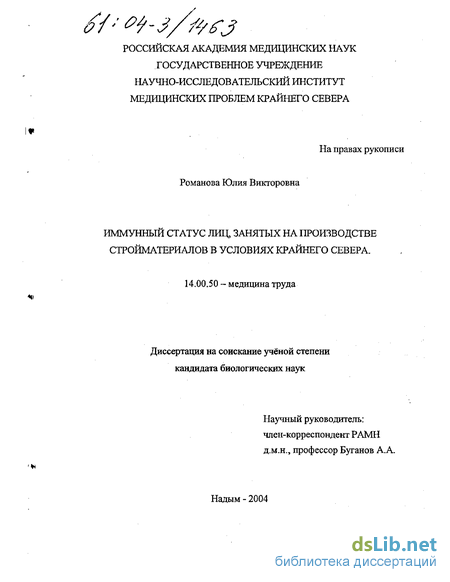 61:04-3/1463

РОССИЙСКАЯ АКАДЕМИЯ МЕДИЦИНСКИХ НАУК
ГОСУДАРСТВЕННОЕ УЧРЕЖДЕНИЕ
НАУЧНО-ИССЛЕДОВАТЕЛЬСКИЙ ИНСТИТУТ
МЕДИЦИНСКИХ ПРОБЛЕМ КРАЙНЕГО СЕВЕРА

На правах рукописи

Романова Юлия Викторовна

ИММУННЫЙ СТАТУС ЛИЦ, ЗАНЯТЫХ НА ПРОИЗВОДСТВЕ СТРОЙМАТЕРИАЛОВ В УСЛОВИЯХ КРАЙНЕГО СЕВЕРА.

14.00.50 – медицина труда

Диссертация на соискание учёной степени
кандидата биологических наук

Научный руководитель:
член-корреспондент РАМН
д.м.н., профессор Буганов А.А.

Надым - 2004

dsLib.net
библиотека диссертаций